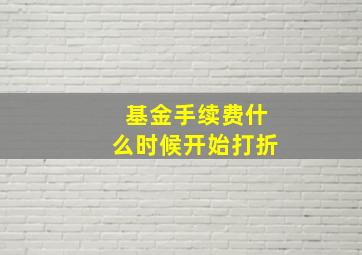 基金手续费什么时候开始打折